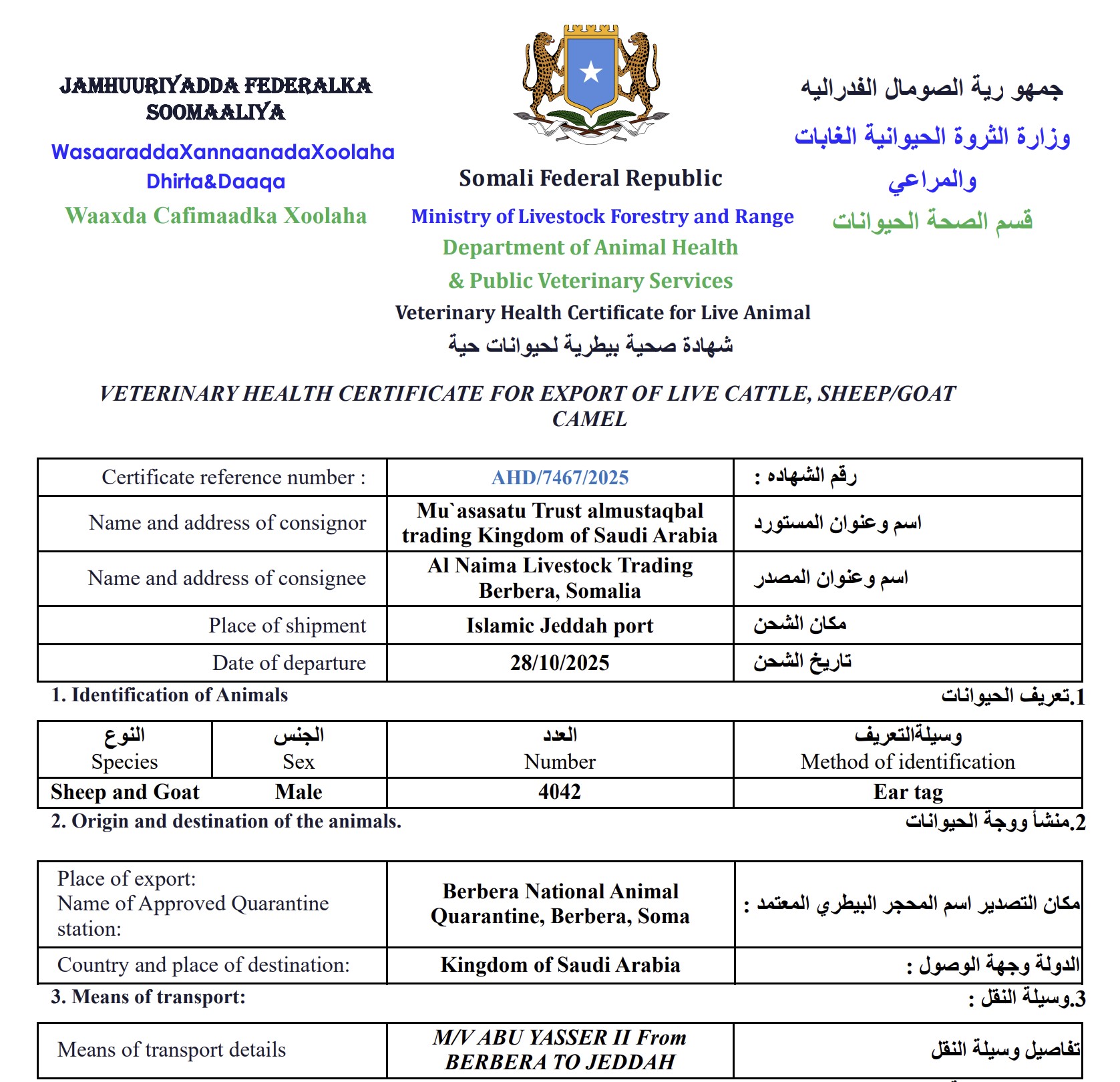 JAMHUURIYADDA FEDERALKA SOOMAALIYA

WasaaraddaXannaanadaXoolaha Dhirta&Daaqa

Waaxda Cafimaadka Xoolaha

Somali Federal Republic

Ministry of Livestock Forestry and Range

Department of Animal Health

& Public Veterinary Services

Veterinary Health Certificate for Live Animal

شهادة صحية بيطرية لحيوانات حية

جمهو رية الصومال الفدراليه

وزارة الثروة الحيوانية الغابات والمراعي

قسم الصحة الحيوانات

VETERINARY HEALTH CERTIFICATE FOR EXPORT OF LIVE CATTLE, SHEEP/GOAT CAMEL

| Certificate reference number : | AHD/7467/2025 | رقم الشهاده : |
|---|---|---|
| Name and address of consignor | Mu`asasatu Trust almustaqbal trading Kingdom of Saudi Arabia | اسم وعنوان المستورد |
| Name and address of consignee | Al Naima Livestock Trading Berbera, Somalia | اسم وعنوان المصدر |
| Place of shipment | Islamic Jeddah port | مكان الشحن |
| Date of departure | 28/10/2025 | تاريخ الشحن |

1. Identification of Animals

1.تعريف الحيوانات

| النوع Species | الجنس Sex | العدد Number | وسيلةالتعريف Method of identification |
|---|---|---|---|
| Sheep and Goat | Male | 4042 | Ear tag |

2. Origin and destination of the animals.

2.منشأ ووجة الحيوانات

| Place of export: Name of Approved Quarantine station: | Berbera National Animal Quarantine, Berbera, Soma | مكان التصدير اسم المحجر البيطري المعتمد : |
|---|---|---|
| Country and place of destination: | Kingdom of Saudi Arabia | الدولة وجهة الوصول : |

3. Means of transport:

3.وسيلة النقل :

| Means of transport details | M/V ABU YASSER II From BERBERA TO JEDDAH | تفاصيل وسيلة النقل |
|---|---|---|